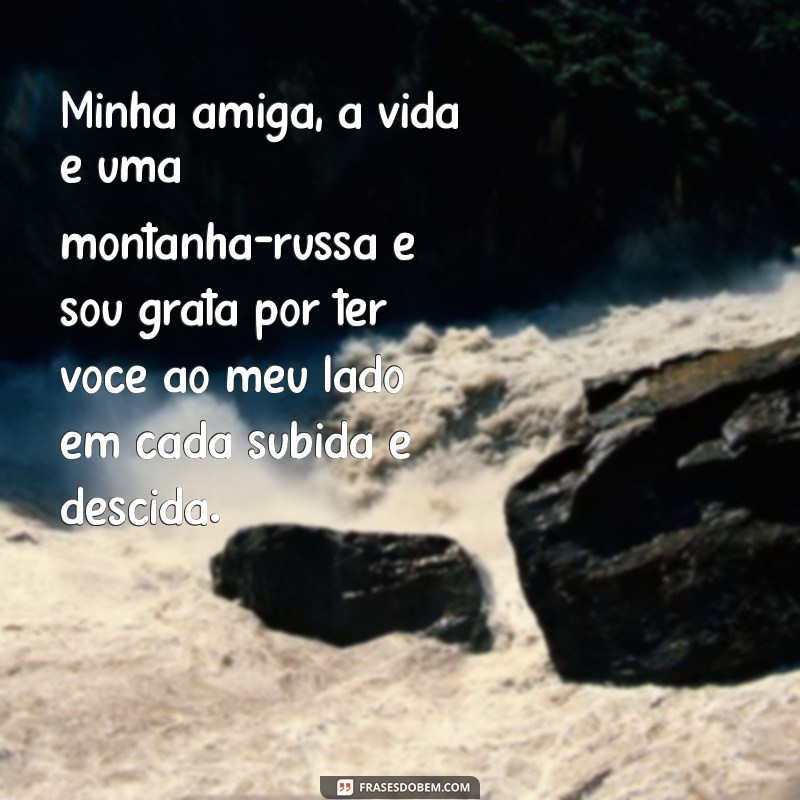 Minha amiga, a vida e uma montanha-russa e sou grata por ter voce ao meu lado em cada subida e descida.

FRASESDOBEM.COM